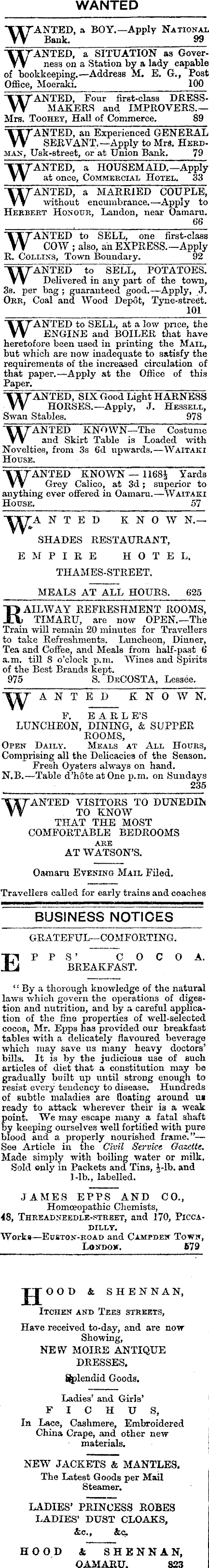 WANTED

WANTED, a BOY.—Apply NATIONAL Bank. 99

WANTED, a SITUATION as Governess on a Station by a lady capable of bookkeeping.—Address M. E. G., Post Office, Moeraki. 100

WANTED, Four first-class DRESSMAKERS and IMPROVERS.—Mrs. TOOHEY, Hall of Commerce. 89

WANTED, an Experienced GENERAL SERVANT.—Apply to Mrs. HERDMAN, Usk-street, or at Union Bank. 79

WANTED, a HOUSEMAID.—Apply at once, COMMERCIAL HOTEL. 33

WANTED, a MARRIED COUPLE, without encumbrance.—Apply to HERBERT HONOUR, Landon, near Oamaru. 66

WANTED to SELL, one first-class COW; also, an EXPRESS.—Apply R. COLLINS, Town Boundary. 92

WANTED to SELL, POTATOES. Delivered in any part of the town, 3s. per bag; guaranteed good.—Apply, J. ORR, Coal and Wood Depôt, Tyne-street. 101

WANTED to SELL, at a low price, the ENGINE and BOILER that have heretofore been used in printing the MAIL, but which are now inadequate to satisfy the requirements of the increased circulation of that paper.—Apply at the Office of this Paper.

WANTED, SIX Good Light HARNESS HORSES.—Apply, J. HESSELL, Swan Stables. 978

WANTED KNOWN—The Costume and Skirt Table is Loaded with Novelties, from 3s 6d upwards.—WAITAKI HOUSE.

WANTED KNOWN — 1168½ Yards Grey Calico, at 3d; superior to anything ever offered in Oamaru.—WAITAKI HOUSE. 57

WANTED KNOWN.—
SHADES RESTAURANT,
EMPIRE HOTEL,
THAMES-STREET.
MEALS AT ALL HOURS. 625

RAILWAY REFRESHMENT ROOMS, TIMARU, are now OPEN.—The Train will remain 20 minutes for Travellers to take Refreshments. Luncheon, Dinner, Tea and Coffee, and Meals from half-past 6 a.m. till 8 o'clock p.m. Wines and Spirits of the Best Brands kept.
975 S. DECOSTA, Lessee.

WANTED KNOWN.
F. EARLE'S
LUNCHEON, DINING, & SUPPER ROOMS,
OPEN DAILY. MEALS AT ALL HOURS, Comprising all the Delicacies of the Season. Fresh Oysters always on hand.
N.B.—Table d'hôte at One p.m. on Sundays 235

WANTED VISITORS TO DUNEDIN TO KNOW
THAT THE MOST COMFORTABLE BEDROOMS
ARE
AT WATSON'S.
Oamaru EVENING MAIL Filed.
Travellers called for early trains and coaches

BUSINESS NOTICES

GRATEFUL—COMFORTING.
EPPS' COCOA.
BREAKFAST.

"By a thorough knowledge of the natural laws which govern the operations of digestion and nutrition, and by a careful application of the fine properties of well-selected cocoa, Mr. Epps has provided our breakfast tables with a delicately flavoured beverage which may save us many heavy doctors' bills. It is by the judicious use of such articles of diet that a constitution may be gradually built up until strong enough to resist every tendency to disease. Hundreds of subtle maladies are floating around us ready to attack wherever their is a weak point. We may escape many a fatal shaft by keeping ourselves well fortified with pure blood and a properly nourished frame."—See Article in the Civil Service Gazette. Made simply with boiling water or milk. Sold only in Packets and Tins, ½-lb. and 1-lb., labelled.

JAMES EPPS AND CO.,
Homœopathic Chemists,
48, THREADNEEDLE-STREET, and 170, PICCADILLY.
Works—EUSTON-ROAD and CAMPDEN TOWN, LONDON. 579

HOOD & SHENNAN,
ITCHEN AND TEES STREETS,
Have received to-day, and are now Showing,
NEW MOIRE ANTIQUE DRESSES.
Splendid Goods.
Ladies' and Girls'
FICHUS,
In Lace, Cashmere, Embroidered China Crape, and other new materials.
NEW JACKETS & MANTLES.
The Latest Goods per Mail Steamer.
LADIES' PRINCESS ROBES
LADIES' DUST CLOAKS,
&c., &c.
HOOD & SHENNAN,
OAMARU. 823